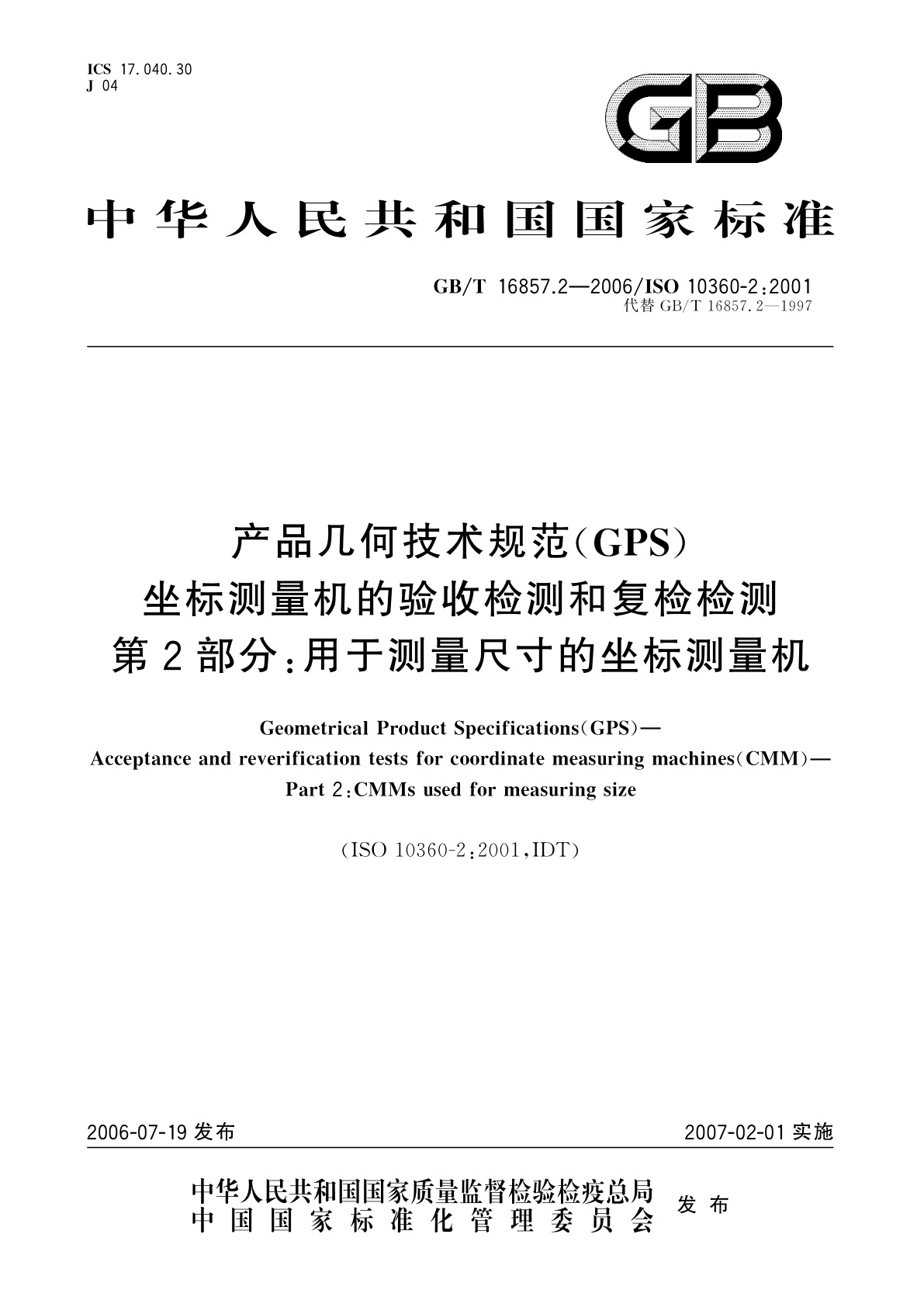 ICS 17.040.30
J 04

GB

中华人民共和国国家标准

GB/T 16857.2—2006/ISO 10360-2:2001
代替 GB/T 16857.2—1997

产品几何技术规范(GPS)
坐标测量机的验收检测和复检检测
第2部分:用于测量尺寸的坐标测量机

Geometrical Product Specifications(GPS)—
Acceptance and reverification tests for coordinate measuring machines(CMM)—
Part 2:CMMs used for measuring size

(ISO 10360-2:2001,IDT)

2006-07-19 发布

2007-02-01 实施

中华人民共和国国家质量监督检验检疫总局
中国国家标准化管理委员会
发布